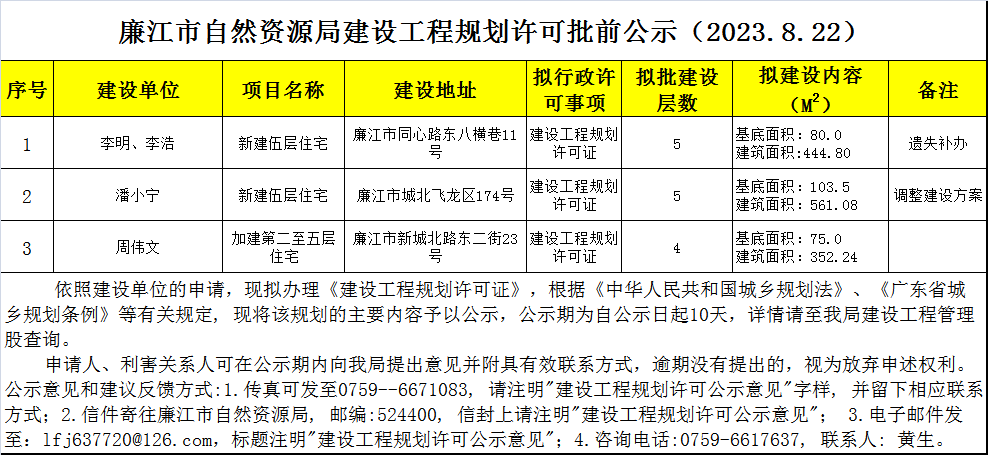 廉江市自然资源局建设工程规划许可批前公示（2023.8.22）

| 序号 | 建设单位 | 项目名称 | 建设地址 | 拟行政许可事项 | 拟批建设层数 | 拟建设内容（$M^2$） | 备注 |
|---|---|---|---|---|---|---|---|
| 1 | 李明、李浩 | 新建伍层住宅 | 廉江市同心路东八横巷11号 | 建设工程规划许可证 | 5 | 基底面积：80.0 建筑面积：444.80 | 遗失补办 |
| 2 | 潘小宁 | 新建伍层住宅 | 廉江市城北飞龙区174号 | 建设工程规划许可证 | 5 | 基底面积：103.5 建筑面积：561.08 | 调整建设方案 |
| 3 | 周伟文 | 加建第二至五层住宅 | 廉江市新城北路东二街23号 | 建设工程规划许可证 | 4 | 基底面积：75.0 建筑面积：352.24 | |

依照建设单位的申请，现拟办理《建设工程规划许可证》，根据《中华人民共和国城乡规划法》、《广东省城乡规划条例》等有关规定，现将该规划的主要内容予以公示，公示期为自公示日起10天，详情请至我局建设工程管理股查询。

申请人、利害关系人可在公示期内向我局提出意见并附具有效联系方式，逾期没有提出的，视为放弃申述权利。公示意见和建议反馈方式：1.传真可发至0759--6671083，请注明"建设工程规划许可公示意见"字样，并留下相应联系方式；2.信件寄往廉江市自然资源局，邮编：524400，信封上请注明"建设工程规划许可公示意见"； 3.电子邮件发至：lfj637720@126.com，标题注明"建设工程规划许可公示意见"；4.咨询电话：0759-6617637，联系人：黄生。